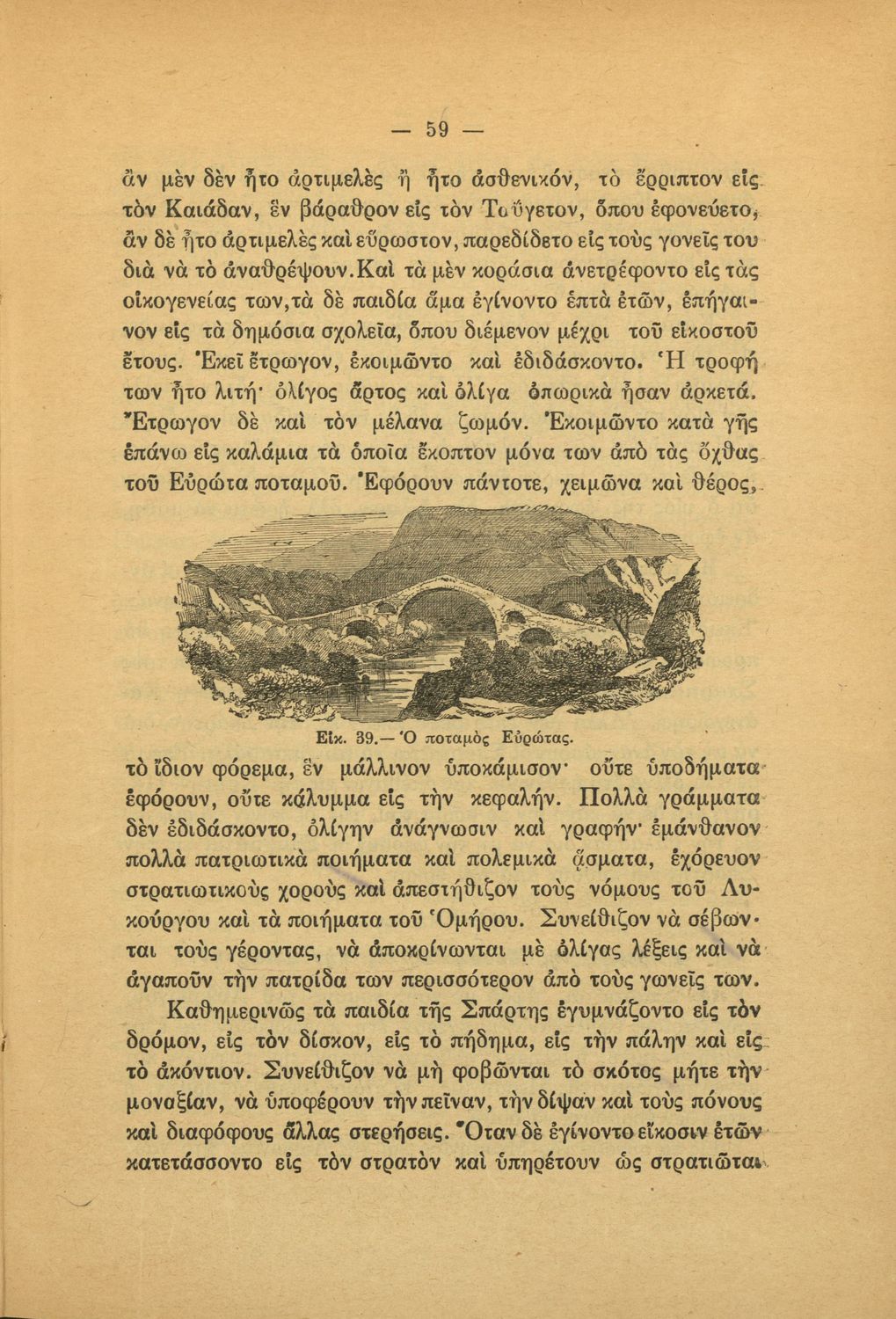 — 59 —

ἂν μὲν δὲν ἦτο ἀρτιμελὲς ἢ ἦτο ἀσθενικόν, τὸ ἔρριπτον εἰς τὸν Καιάδαν, ἓν βάραθρον εἰς τὸν Ταΰγετον, ὅπου ἐφονεύετο, ἂν δὲ ἦτο ἀρτιμελὲς καὶ εὔρωστον, παρεδίδετο εἰς τοὺς γονεῖς του διὰ νὰ τὸ ἀναθρέψουν. Καὶ τὰ μὲν κοράσια ἀνετρέφοντο εἰς τὰς οἰκογενείας των, τὰ δὲ παιδία ἅμα ἐγίνοντο ἑπτὰ ἐτῶν, ἐπήγαινον εἰς τὰ δημόσια σχολεῖα, ὅπου διέμενον μέχρι τοῦ εἰκοστοῦ ἔτους. Ἐκεῖ ἔτρωγον, ἐκοιμῶντο καὶ ἐδιδάσκοντο. Ἡ τροφή των ἦτο λιτή· ὀλίγος ἄρτος καὶ ὀλίγα ὀπωρικὰ ἦσαν ἀρκετά. Ἔτρωγον δὲ καὶ τὸν μέλανα ζωμόν. Ἐκοιμῶντο κατὰ γῆς ἐπάνω εἰς καλάμια τὰ ὁποῖα ἔκοπτον μόνα των ἀπὸ τὰς ὄχθας τοῦ Εὐρώτα ποταμοῦ. Ἐφόρουν πάντοτε, χειμῶνα καὶ θέρος,

Εἰκ. 39.— Ὁ ποταμὸς Εὐρώτας.

τὸ ἴδιον φόρεμα, ἓν μάλλινον ὑποκάμισον· οὔτε ὑποδήματα ἐφόρουν, οὔτε κάλυμμα εἰς τὴν κεφαλήν. Πολλὰ γράμματα δὲν ἐδιδάσκοντο, ὀλίγην ἀνάγνωσιν καὶ γραφήν· ἐμάνθανον πολλὰ πατριωτικὰ ποιήματα καὶ πολεμικὰ ᾄσματα, ἐχόρευον στρατιωτικοὺς χοροὺς καὶ ἀπεστήθιζον τοὺς νόμους τοῦ Λυκούργου καὶ τὰ ποιήματα τοῦ Ὁμήρου. Συνείθιζον νὰ σέβωνται τοὺς γέροντας, νὰ ἀποκρίνωνται μὲ ὀλίγας λέξεις καὶ νὰ ἀγαποῦν τὴν πατρίδα των περισσότερον ἀπὸ τοὺς γωνεῖς των.

Καθημερινῶς τὰ παιδία τῆς Σπάρτης ἐγυμνάζοντο εἰς τὸν δρόμον, εἰς τὸν δίσκον, εἰς τὸ πήδημα, εἰς τὴν πάλην καὶ εἰς τὸ ἀκόντιον. Συνείθιζον νὰ μὴ φοβῶνται τὸ σκότος μήτε τὴν μοναξίαν, νὰ ὑποφέρουν τὴν πεῖναν, τὴν δίψαν καὶ τοὺς πόνους καὶ διαφόφους ἄλλας στερήσεις. Ὅταν δὲ ἐγίνοντο εἴκοσιν ἐτῶν κατετάσσοντο εἰς τὸν στρατὸν καὶ ὑπηρέτουν ὡς στρατιῶται